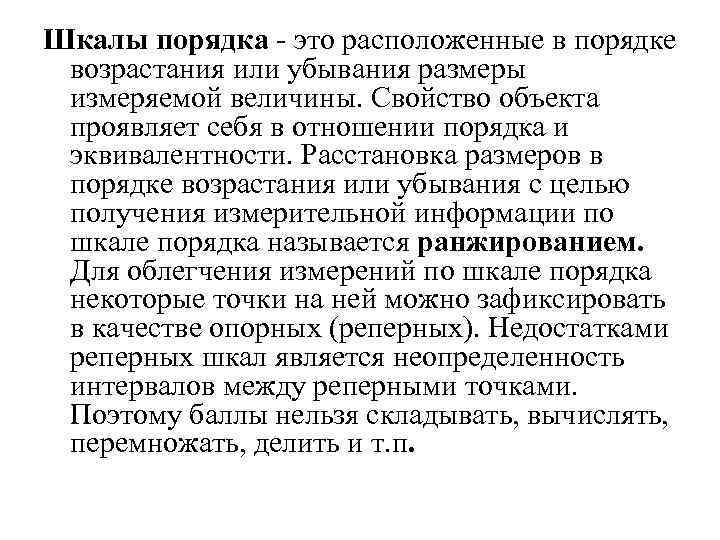 Шкалы порядка - это расположенные в порядке возрастания или убывания размеры измеряемой величины. Свойство объекта проявляет себя в отношении порядка и эквивалентности. Расстановка размеров в порядке возрастания или убывания с целью получения измерительной информации по шкале порядка называется ранжированием. Для облегчения измерений по шкале порядка некоторые точки на ней можно зафиксировать в качестве опорных (реперных). Недостатками реперных шкал является неопределенность интервалов между реперными точками. Поэтому баллы нельзя складывать, вычислять, перемножать, делить и т.п.